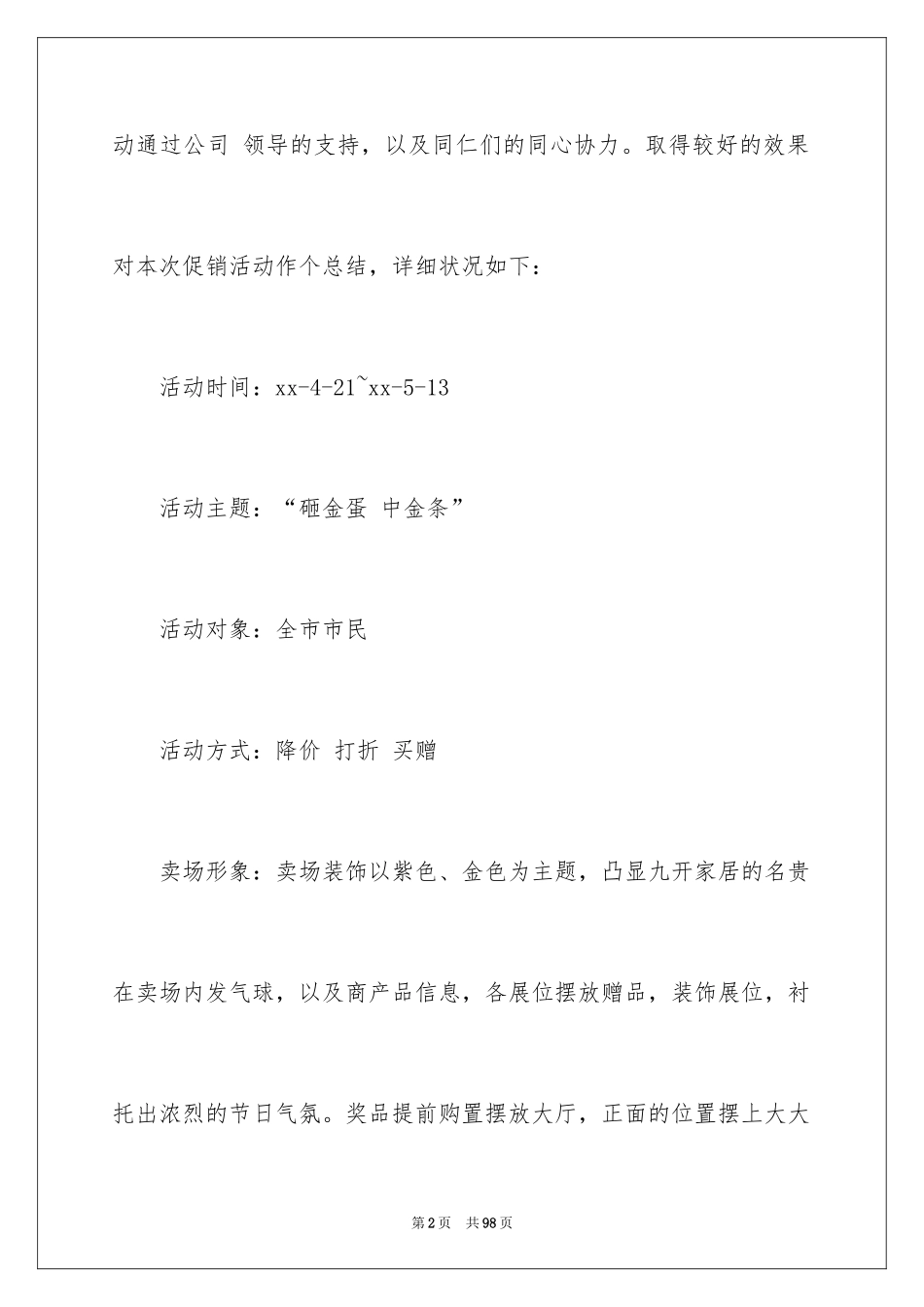 动通过公司 领导的支持，以及同仁们的同心协力。取得较好的效果对本次促销活动作个总结，详细状况如下：

活动时间：xx-4-21~xx-5-13

活动主题：“砸金蛋 中金条”

活动对象：全市市民

活动方式：降价 打折 买赠

卖场形象：卖场装饰以紫色、金色为主题，凸显九开家居的名贵在卖场内发气球，以及商产品信息，各展位摆放赠品，装饰展位，衬托出浓烈的节日气氛。奖品提前购置摆放大厅，正面的位置摆上大大

第2页 共98页